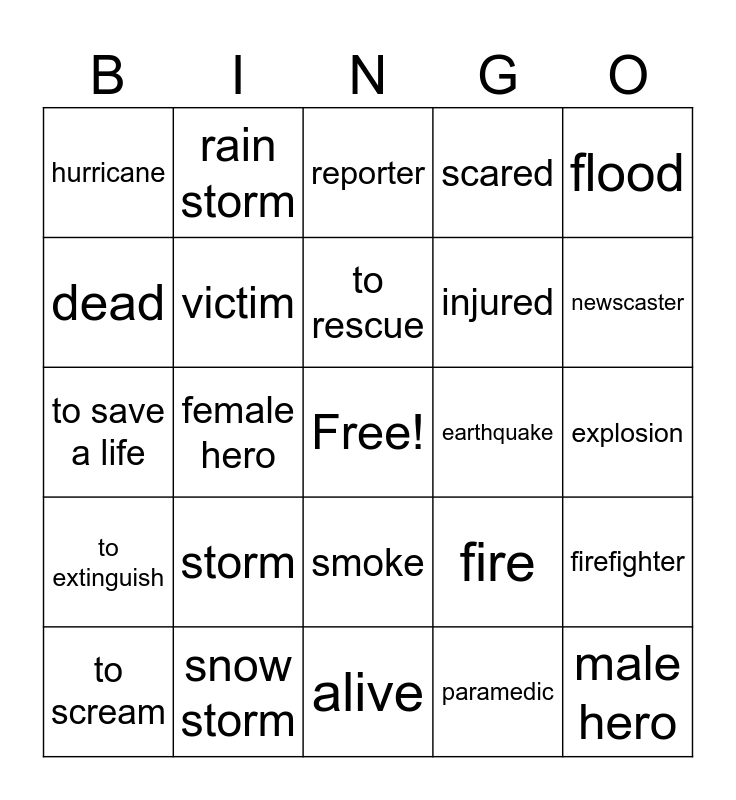 | B | I | N | G | O |
|---|---|---|---|---|
| hurricane | rain storm | reporter | scared | flood |
| dead | victim | to rescue | injured | newscaster |
| to save a life | female hero | Free! | earthquake | explosion |
| to extinguish | storm | smoke | fire | firefighter |
| to scream | snow storm | alive | paramedic | male hero |